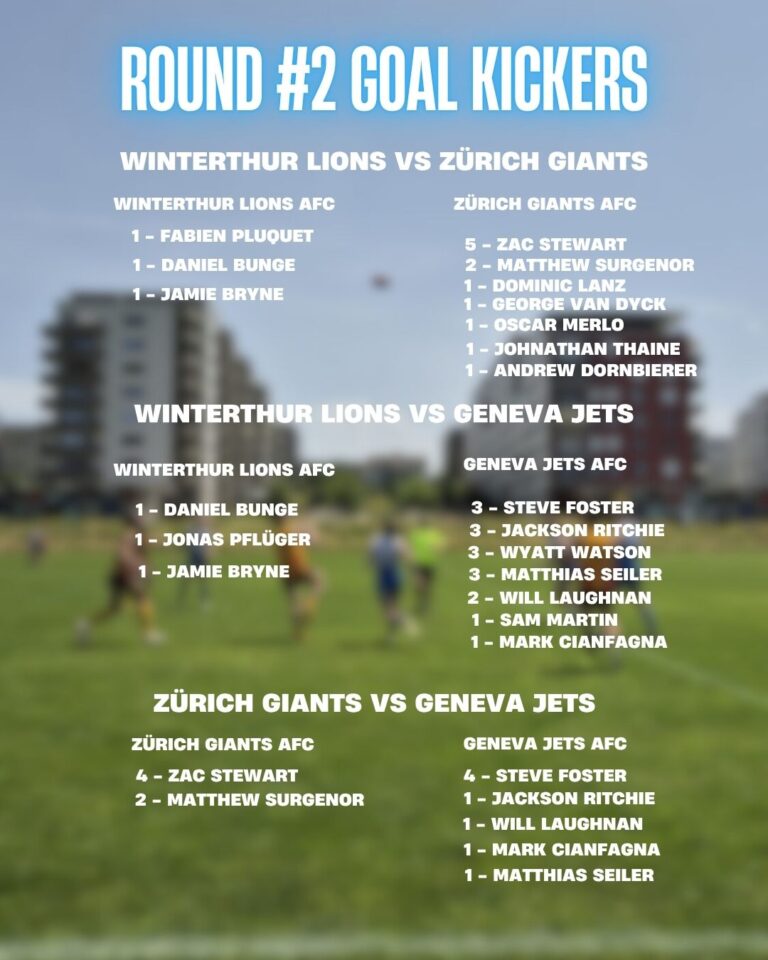 ROUND #2 GOAL KICKERS

WINTERTHUR LIONS VS ZÜRICH GIANTS

WINTERTHUR LIONS AFC

1 - FABIEN PLUQUET
1 - DANIEL BUNGE
1 - JAMIE BRYNE

ZÜRICH GIANTS AFC

5 - ZAC STEWART
2 - MATTHEW SURGENOR
1 - DOMINIC LANZ
1 - GEORGE VAN DYCK
1 - OSCAR MERLO
1 - JOHNATHAN THAINE
1 - ANDREW DORNBIERER

WINTERTHUR LIONS VS GENEVA JETS

WINTERTHUR LIONS AFC

1 - DANIEL BUNGE
1 - JONAS PFLÜGER
1 - JAMIE BRYNE

GENEVA JETS AFC

3 - STEVE FOSTER
3 - JACKSON RITCHIE
3 - WYATT WATSON
3 - MATTHIAS SEILER
2 - WILL LAUGHNAN
1 - SAM MARTIN
1 - MARK CIANFAGNA

ZÜRICH GIANTS VS GENEVA JETS

ZÜRICH GIANTS AFC

4 - ZAC STEWART
2 - MATTHEW SURGENOR

GENEVA JETS AFC

4 - STEVE FOSTER
1 - JACKSON RITCHIE
1 - WILL LAUGHNAN
1 - MARK CIANFAGNA
1 - MATTHIAS SEILER